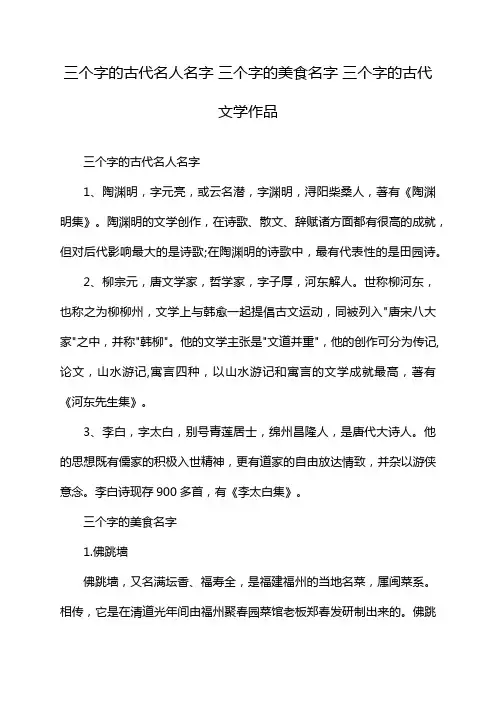 三个字的古代名人名字 三个字的美食名字 三个字的古代文学作品

三个字的古代名人名字

1、陶渊明，字元亮，或云名潜，字渊明，浔阳柴桑人，著有《陶渊明集》。陶渊明的文学创作，在诗歌、散文、辞赋诸方面都有很高的成就，但对后代影响最大的是诗歌;在陶渊明的诗歌中，最有代表性的是田园诗。

2、柳宗元，唐文学家，哲学家，字子厚，河东解人。世称柳河东，也称之为柳柳州，文学上与韩愈一起提倡古文运动，同被列入"唐宋八大家"之中，并称"韩柳"。他的文学主张是"文道并重"，他的创作可分为传记,论文，山水游记,寓言四种，以山水游记和寓言的文学成就最高，著有《河东先生集》。

3、李白，字太白，别号青莲居士，绵州昌隆人，是唐代大诗人。他的思想既有儒家的积极入世精神，更有道家的自由放达情致，并杂以游侠意念。李白诗现存 900 多首，有《李太白集》。

三个字的美食名字

1.佛跳墙

佛跳墙，又名满坛香、福寿全，是福建福州的当地名菜，属闽菜系。相传，它是在清道光年间由福州聚春园菜馆老板郑春发研制出来的。佛跳